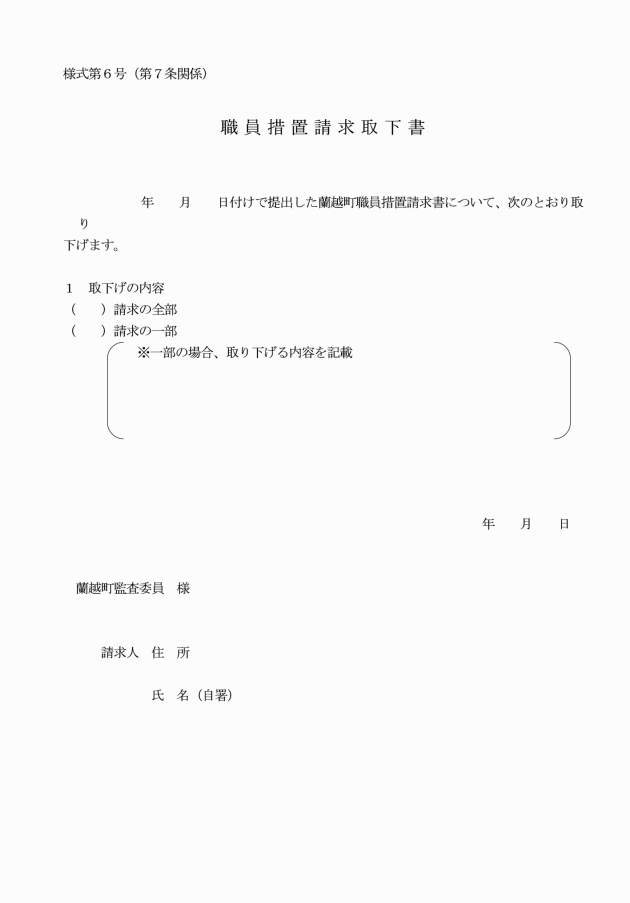 様式第６号（第７条関係）

職員措置請求取下書

年　　月　　日付けで提出した蘭越町職員措置請求書について、次のとおり取り下げます。

１　取下げの内容
（　　）請求の全部
（　　）請求の一部
※一部の場合、取り下げる内容を記載

年　　月　　日

蘭越町監査委員　様

請求人　住　所

氏　名（自署）